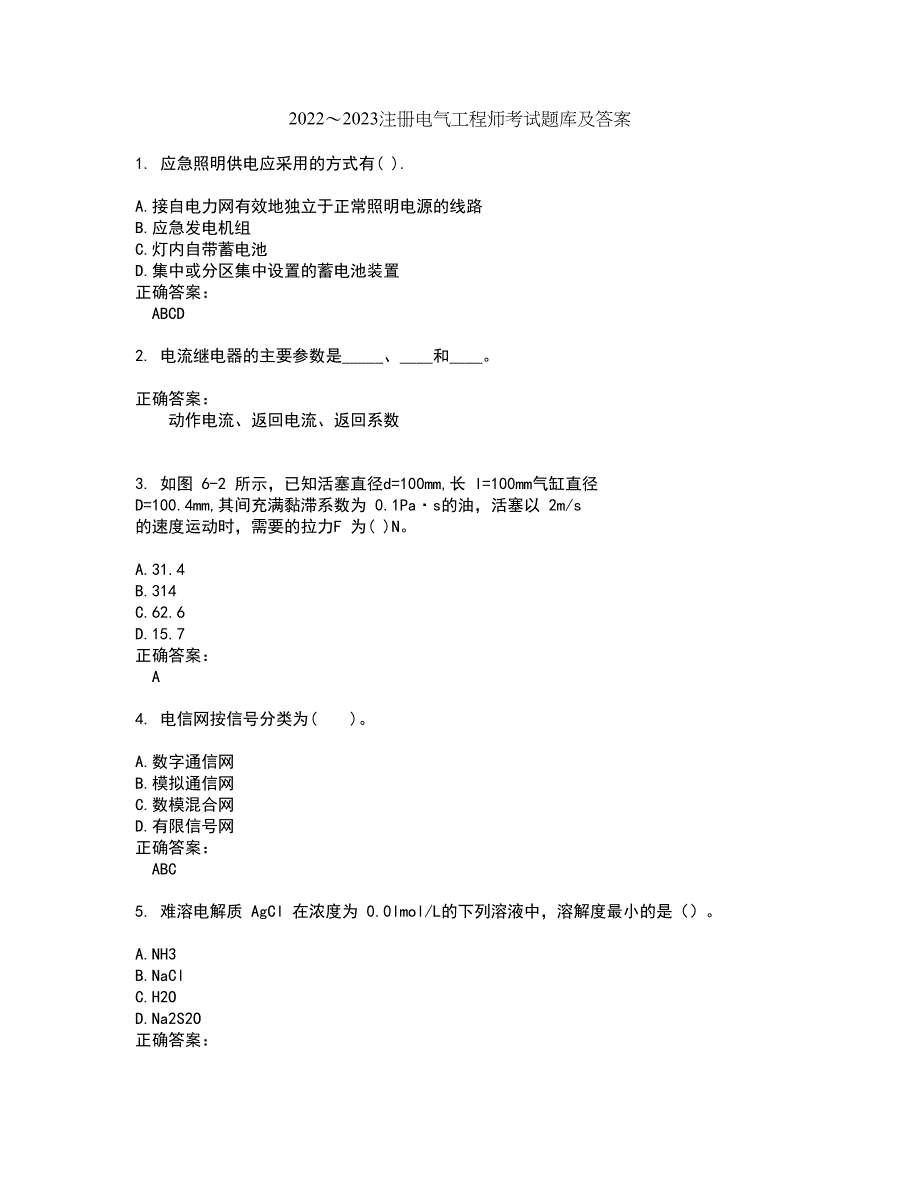 2022～2023注册电气工程师考试题库及答案

1. 应急照明供电应采用的方式有( ).

A.接自电力网有效地独立于正常照明电源的线路
B.应急发电机组
C.灯内自带蓄电池
D.集中或分区集中设置的蓄电池装置
正确答案：
ABCD

2. 电流继电器的主要参数是_____、____和____。

正确答案：
动作电流、返回电流、返回系数

3. 如图 6-2 所示，已知活塞直径d=100mm,长 l=100mm气缸直径 D=100.4mm,其间充满黏滞系数为 0.1Pa·s的油，活塞以 2m/s 的速度运动时，需要的拉力F 为( )N。

A.31.4
B.314
C.62.6
D.15.7
正确答案：
A

4. 电信网按信号分类为(    )。

A.数字通信网
B.模拟通信网
C.数模混合网
D.有限信号网
正确答案：
ABC

5. 难溶电解质 AgCl 在浓度为 0.0lmol/L的下列溶液中，溶解度最小的是（）。

A.NH3
B.NaCl
C.H2O
D.Na2S2O
正确答案：